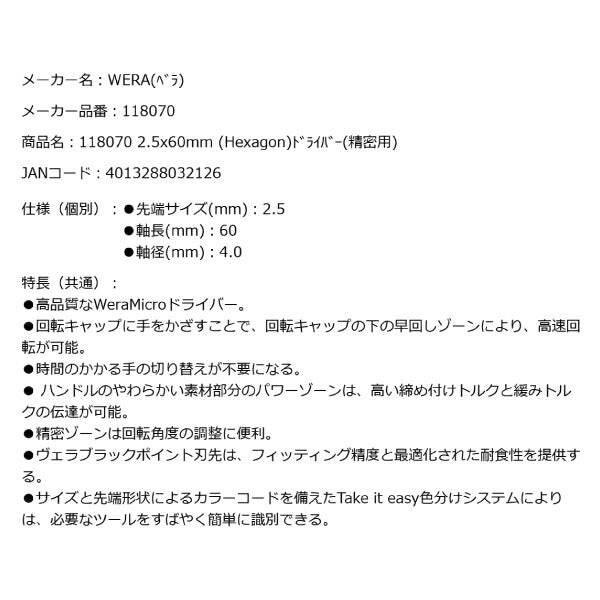 メーカー名：WERA(ﾍﾞﾗ)

メーカー品番：118070

商品名：118070 2.5x60mm (Hexagon)ﾄﾞﾗｲﾊﾞｰ(精密用)

JANコード：4013288032126

仕様（個別）：●先端サイズ(mm)：2.5
●軸長(mm)：60
●軸径(mm)：4.0

特長（共通）：
●高品質なWeraMicroドライバー。
●回転キャップに手をかざすことで、回転キャップの下の早回しゾーンにより、高速回転が可能。
●時間のかかる手の切り替えが不要になる。
● ハンドルのやわらかい素材部分のパワーゾーンは、高い締め付けトルクと緩みトルクの伝達が可能。
●精密ゾーンは回転角度の調整に便利。
●ヴェラブラックポイント刃先は、フィッティング精度と最適化された耐食性を提供する。
●サイズと先端形状によるカラーコードを備えたTake it easy色分けシステムによりは、必要なツールをすばやく簡単に識別できる。